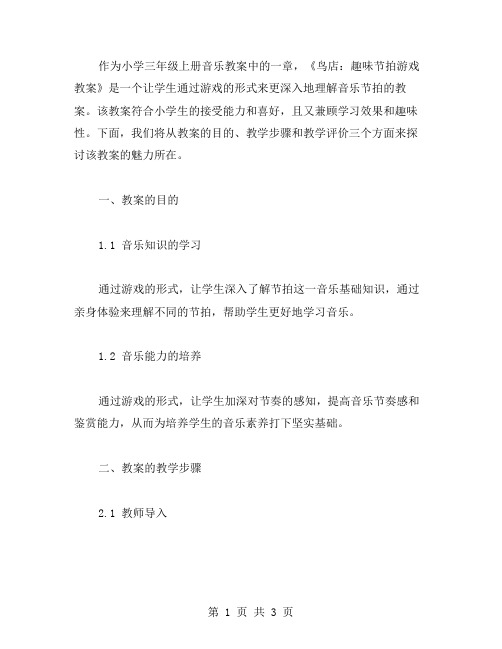 作为小学三年级上册音乐教案中的一章，《鸟店：趣味节拍游戏教案》是一个让学生通过游戏的形式来更深入地理解音乐节拍的教案。该教案符合小学生的接受能力和喜好，且又兼顾学习效果和趣味性。下面，我们将从教案的目的、教学步骤和教学评价三个方面来探讨该教案的魅力所在。

一、教案的目的

1.1 音乐知识的学习

通过游戏的形式，让学生深入了解节拍这一音乐基础知识，通过亲身体验来理解不同的节拍，帮助学生更好地学习音乐。

1.2 音乐能力的培养

通过游戏的形式，让学生加深对节奏的感知，提高音乐节奏感和鉴赏能力，从而为培养学生的音乐素养打下坚实基础。

二、教案的教学步骤

2.1 教师导入

第 1 页 共 3 页